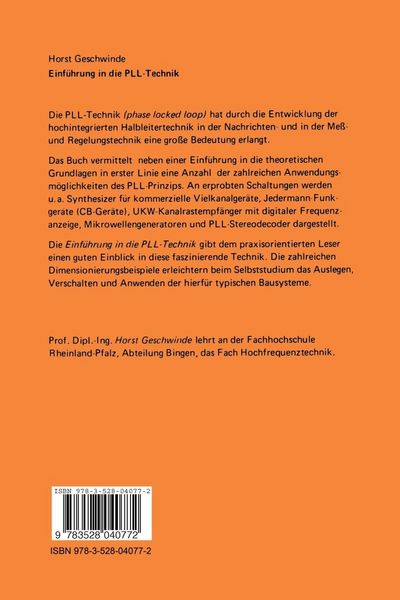 Horst Geschwinde
Einführung in die PLL-Technik

Die PLL-Technik (phase locked loop) hat durch die Entwicklung der hochintegrierten Halbleitertechnik in der Nachrichten- und in der Meß- und Regelungstechnik eine große Bedeutung erlangt.

Das Buch vermittelt neben einer Einführung in die theoretischen Grundlagen in erster Linie eine Anzahl der zahlreichen Anwendungsmöglichkeiten des PLL-Prinzips. An erprobten Schaltungen werden u.a. Synthesizer für kommerzielle Vielkanalgeräte, Jedermann-Funkgeräte (CB-Geräte), UKW-Kanalrastempfänger mit digitaler Frequenzanzeige, Mikrowellengeneratoren und PLL-Stereodecoder dargestellt.

Die Einführung in die PLL-Technik gibt dem praxisorientierten Leser einen guten Einblick in diese faszinierende Technik. Die zahlreichen Dimensionierungsbeispiele erleichtern beim Selbststudium das Auslegen, Verschalten und Anwenden der hierfür typischen Bausysteme.

Prof. Dipl.-Ing. Horst Geschwinde lehrt an der Fachhochschule Rheinland-Pfalz, Abteilung Bingen, das Fach Hochfrequenztechnik.

ISBN 978-3-528-04077-2

9 783528 040772

ISBN 978-3-528-04077-2